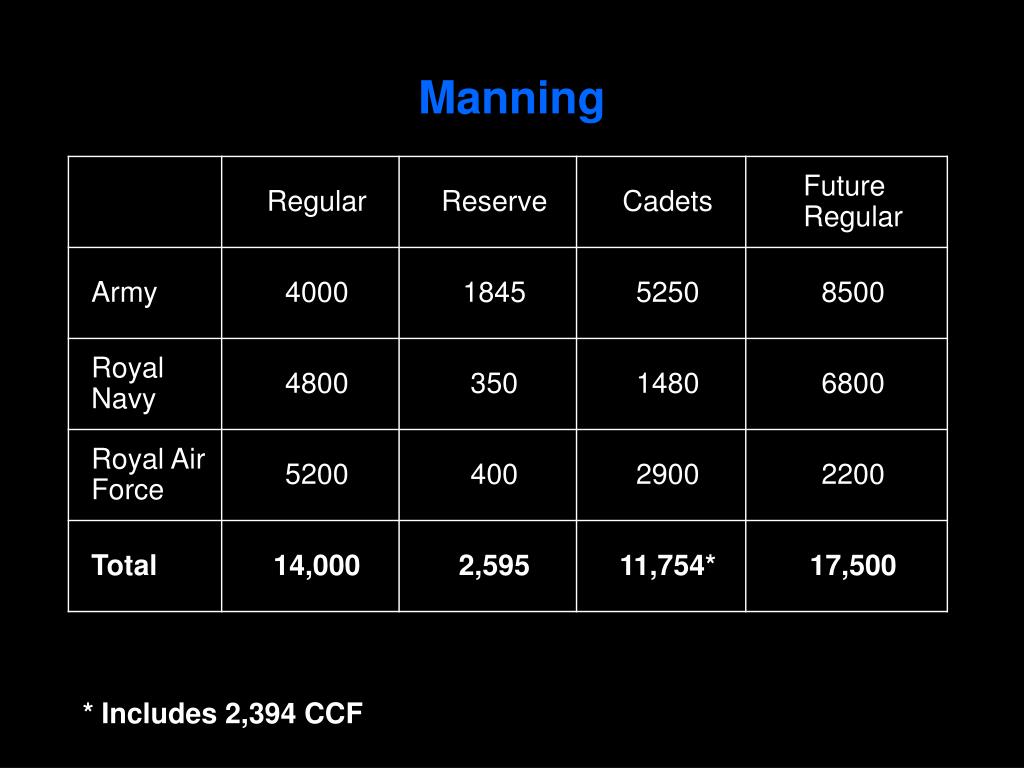 Manning

|  | Regular | Reserve | Cadets | Future Regular |
|---|---|---|---|---|
| Army | 4000 | 1845 | 5250 | 8500 |
| Royal Navy | 4800 | 350 | 1480 | 6800 |
| Royal Air Force | 5200 | 400 | 2900 | 2200 |
| Total | 14,000 | 2,595 | 11,754* | 17,500 |

* Includes 2,394 CCF